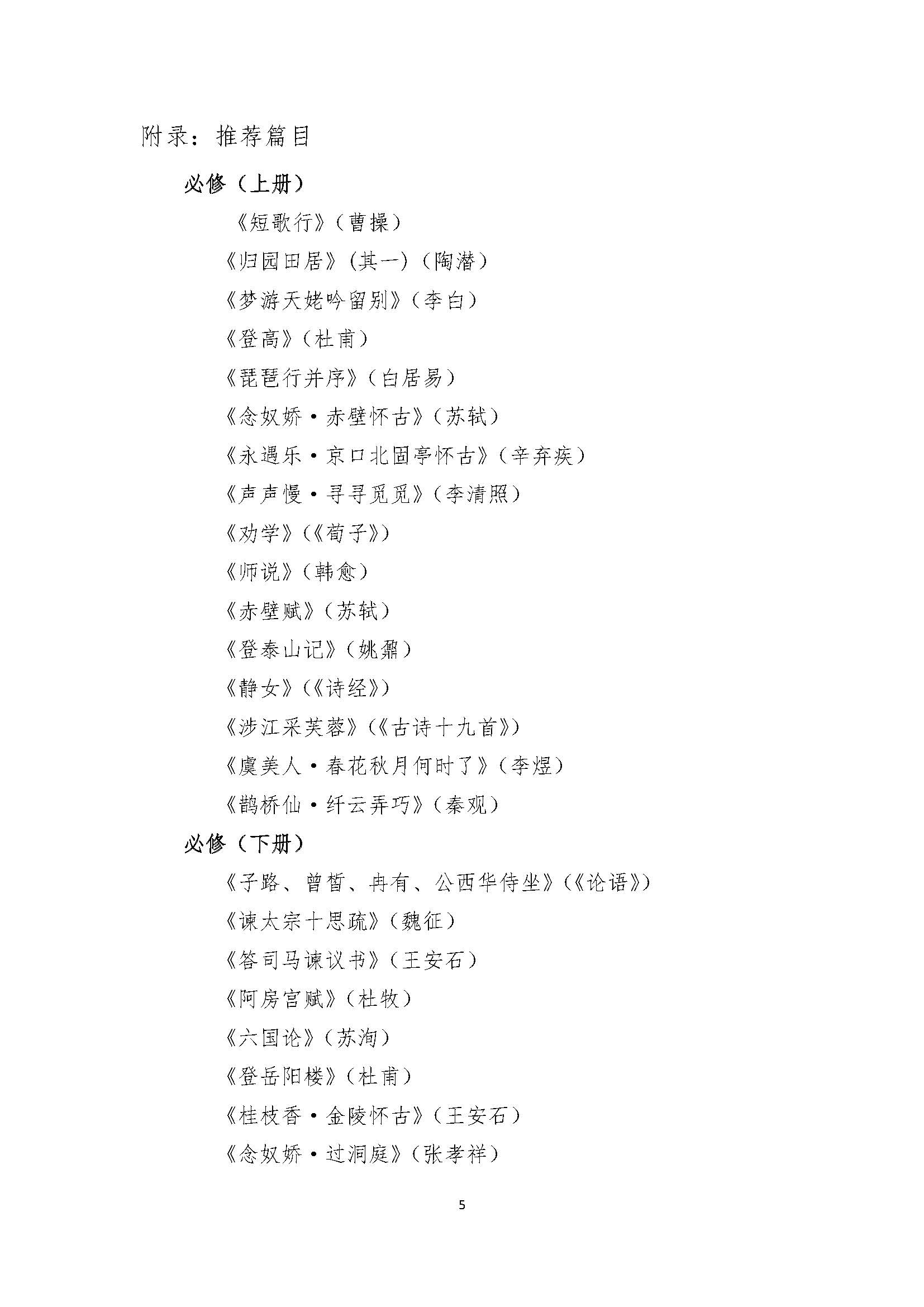 附录：推荐篇目

必修（上册）

《短歌行》（曹操）

《归园田居》(其一)（陶潜）

《梦游天姥吟留别》（李白）

《登高》（杜甫）

《琵琶行并序》（白居易）

《念奴娇·赤壁怀古》（苏轼）

《永遇乐·京口北固亭怀古》（辛弃疾）

《声声慢·寻寻觅觅》（李清照）

《劝学》（《荀子》）

《师说》（韩愈）

《赤壁赋》（苏轼）

《登泰山记》（姚鼐）

《静女》（《诗经》）

《涉江采芙蓉》（《古诗十九首》）

《虞美人·春花秋月何时了》（李煜）

《鹊桥仙·纤云弄巧》（秦观）

必修（下册）

《子路、曾皙、冉有、公西华侍坐》（《论语》）

《谏太宗十思疏》（魏征）

《答司马谏议书》（王安石）

《阿房宫赋》（杜牧）

《六国论》（苏洵）

《登岳阳楼》（杜甫）

《桂枝香·金陵怀古》（王安石）

《念奴娇·过洞庭》（张孝祥）

5